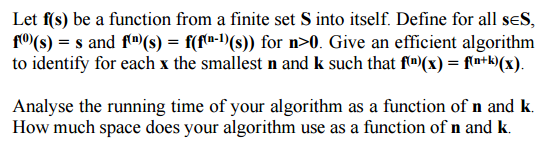 Let $f(s)$ be a function from a finite set $S$ into itself. Define for all $s \in S$, $f^{(0)}(s) = s$ and $f^{(n)}(s) = f(f^{(n-1)}(s))$ for $n>0$. Give an efficient algorithm to identify for each $x$ the smallest $n$ and $k$ such that $f^{(n)}(x) = f^{(n+k)}(x)$.

Analyse the running time of your algorithm as a function of $n$ and $k$. How much space does your algorithm use as a function of $n$ and $k$.